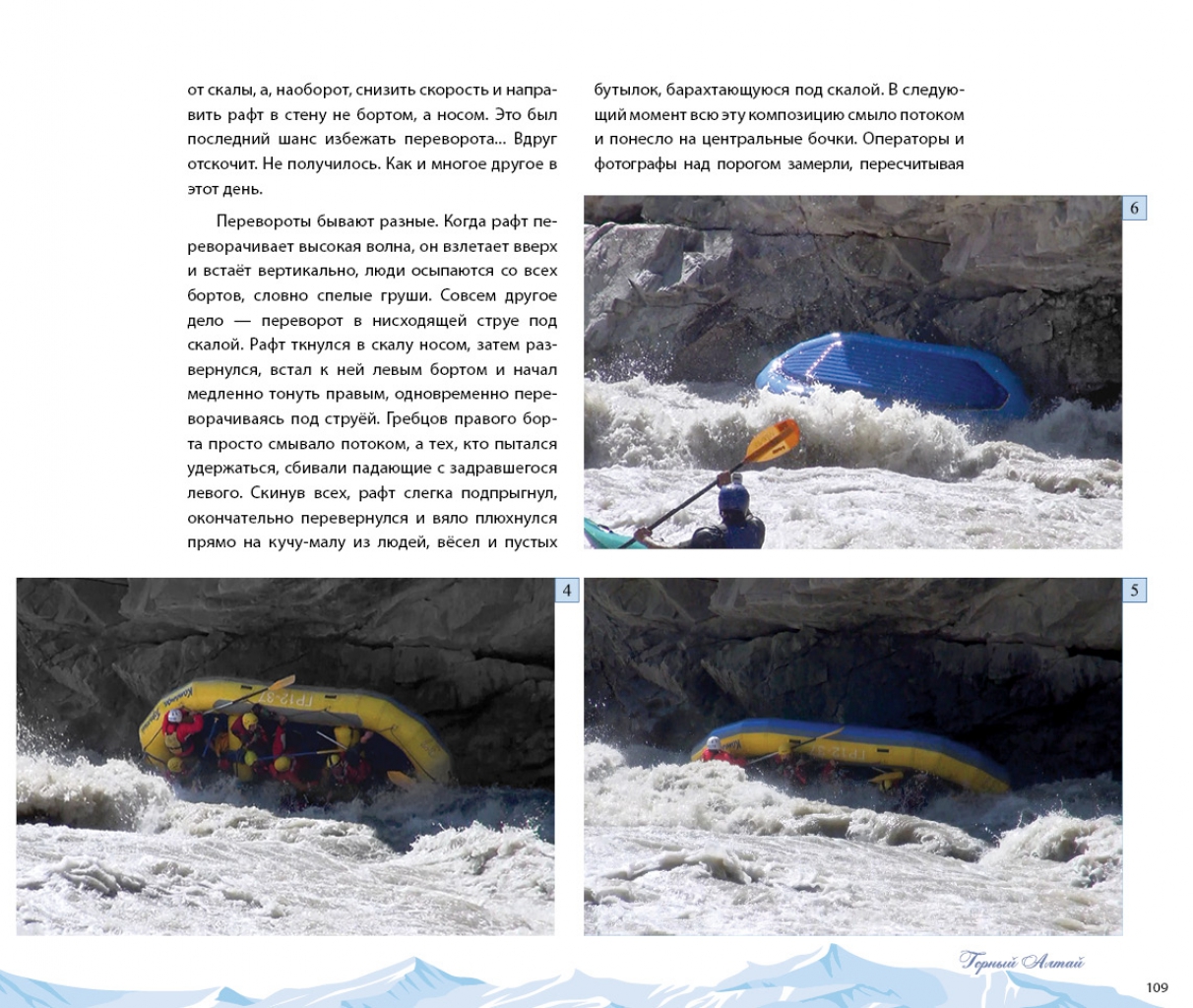 от скалы, а, наоборот, снизить скорость и направить рафт в стену не бортом, а носом. Это был последний шанс избежать переворота... Вдруг отскочит. Не получилось. Как и многое другое в этот день.

Перевороты бывают разные. Когда рафт переворачивает высокая волна, он взлетает вверх и встаёт вертикально, люди осыпаются со всех бортов, словно спелые груши. Совсем другое дело — переворот в нисходящей струе под скалой. Рафт ткнулся в скалу носом, затем развернулся, встал к ней левым бортом и начал медленно тонуть правым, одновременно переворачиваясь под струёй. Гребцов правого борта просто смывало потоком, а тех, кто пытался удержаться, сбивали падающие с задравшегося левого. Скинув всех, рафт слегка подпрыгнул, окончательно перевернулся и вяло плюхнулся прямо на кучу-малу из людей, вёсел и пустых

бутылок, барахтающуюся под скалой. В следующий момент всю эту композицию смыло потоком и понесло на центральные бочки. Операторы и фотографы над порогом замерли, пересчитывая

6

4

5

Горный Алтай

109